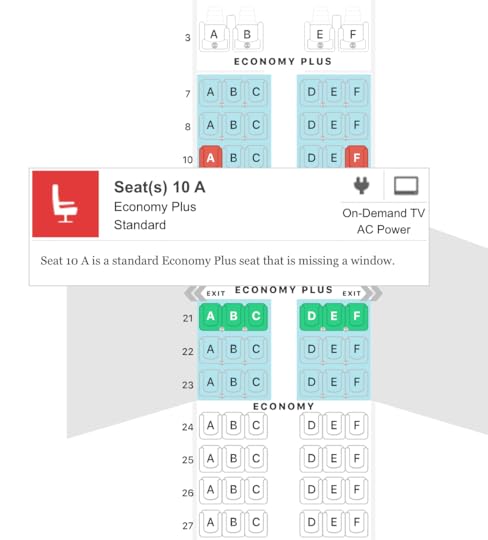 3 A B E F

ECONOMY PLUS

7 A B C D E F

8 A B C D E F

10 A B C D E F

Seat(s) 10 A
Economy Plus
Standard

On-Demand TV
AC Power

Seat 10 A is a standard Economy Plus seat that is missing a window.

EXIT ECONOMY PLUS EXIT

21 A B C D E F

22 A B C D E F

23 A B C D E F

ECONOMY

24 A B C D E F

25 A B C D E F

26 A B C D E F

27 A B C D E F